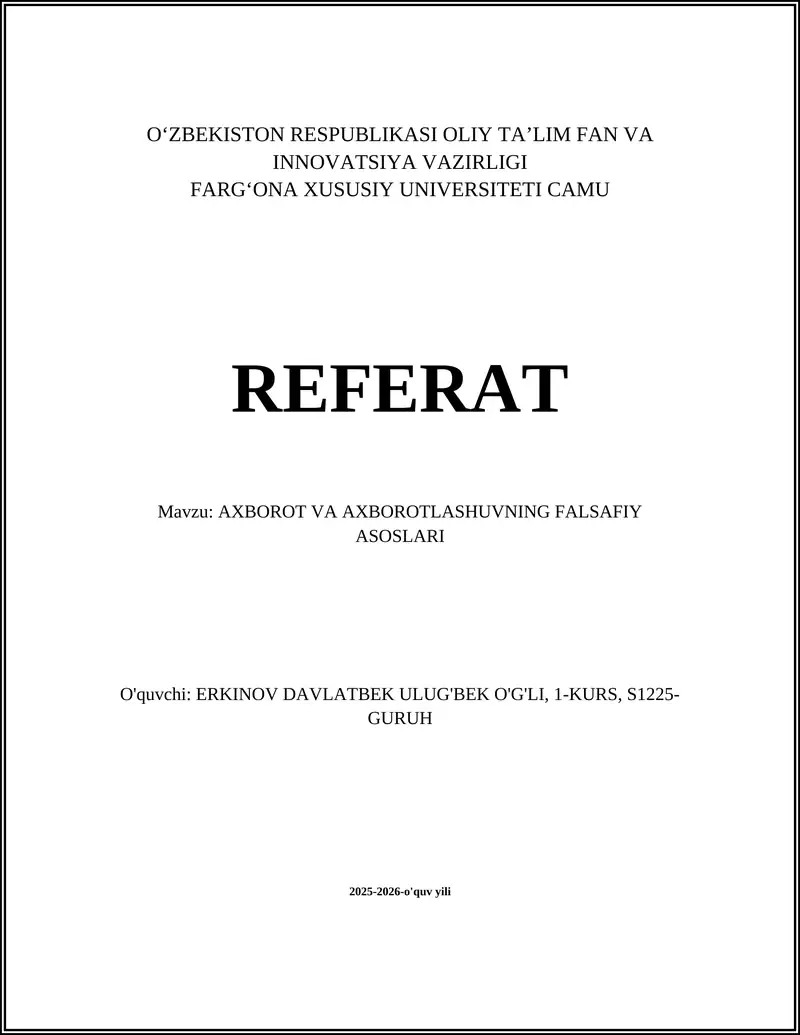 O‘ZBEKISTON RESPUBLIKASI OLIY TA’LIM FAN VA INNOVATSIYA VAZIRLIGI
FARG‘ONA XUSUSIY UNIVERSITETI CAMU

REFERAT

Mavzu: AXBOROT VA AXBOROTLASHUVNING FALSAFIY ASOSLARI

O'quvchi: ERKINOV DAVLATBEK ULUG'BEK O'G'LI, 1-KURS, S1225-GURUH

2025-2026-o'quv yili